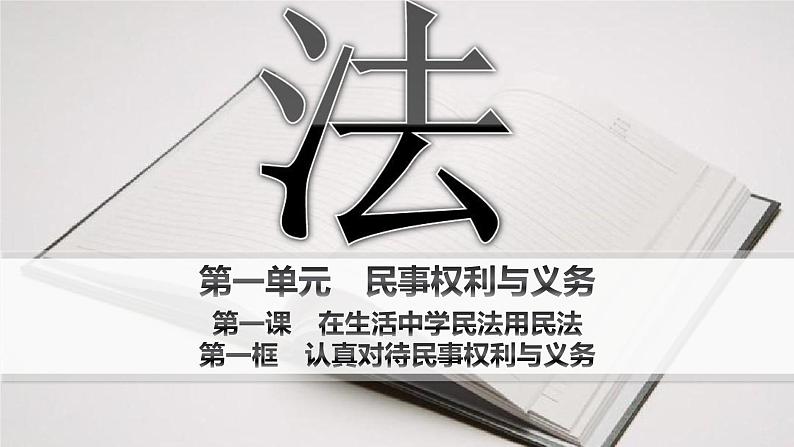 法

第一单元　民事权利与义务

第一课　在生活中学民法用民法
第一框　认真对待民事权利与义务